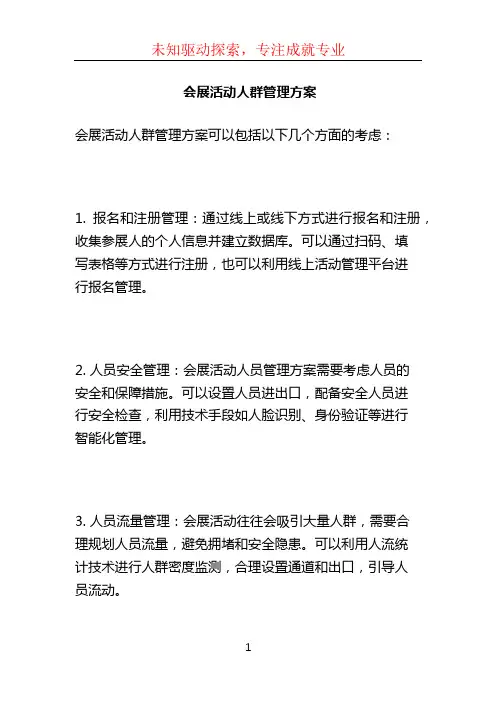 未知驱动探索，专注成就专业

会展活动人群管理方案

会展活动人群管理方案可以包括以下几个方面的考虑：

1. 报名和注册管理：通过线上或线下方式进行报名和注册，收集参展人的个人信息并建立数据库。可以通过扫码、填写表格等方式进行注册，也可以利用线上活动管理平台进行报名管理。

2. 人员安全管理：会展活动人员管理方案需要考虑人员的安全和保障措施。可以设置人员进出口，配备安全人员进行安全检查，利用技术手段如人脸识别、身份验证等进行智能化管理。

3. 人员流量管理：会展活动往往会吸引大量人群，需要合理规划人员流量，避免拥堵和安全隐患。可以利用人流统计技术进行人群密度监测，合理设置通道和出口，引导人员流动。

1